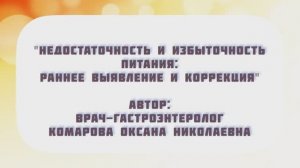 "НЕДОСТАТОЧНОСТЬ И ИЗБЫТОЧНОСТЬ ПИТАНИЯ:
РАННЕЕ ВЫЯВЛЕНИЕ И КОРРЕКЦИЯ"

АВТОР:
ВРАЧ-ГАСТРОЭНТЕРОЛОГ
КОМАРОВА ОКСАНА НИКОЛАЕВНА